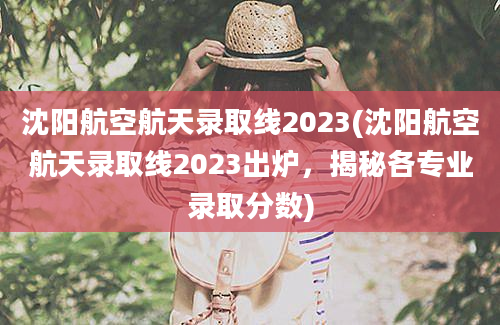 沈阳航空航天录取线2023(沈阳航空航天录取线2023出炉，揭秘各专业录取分数)